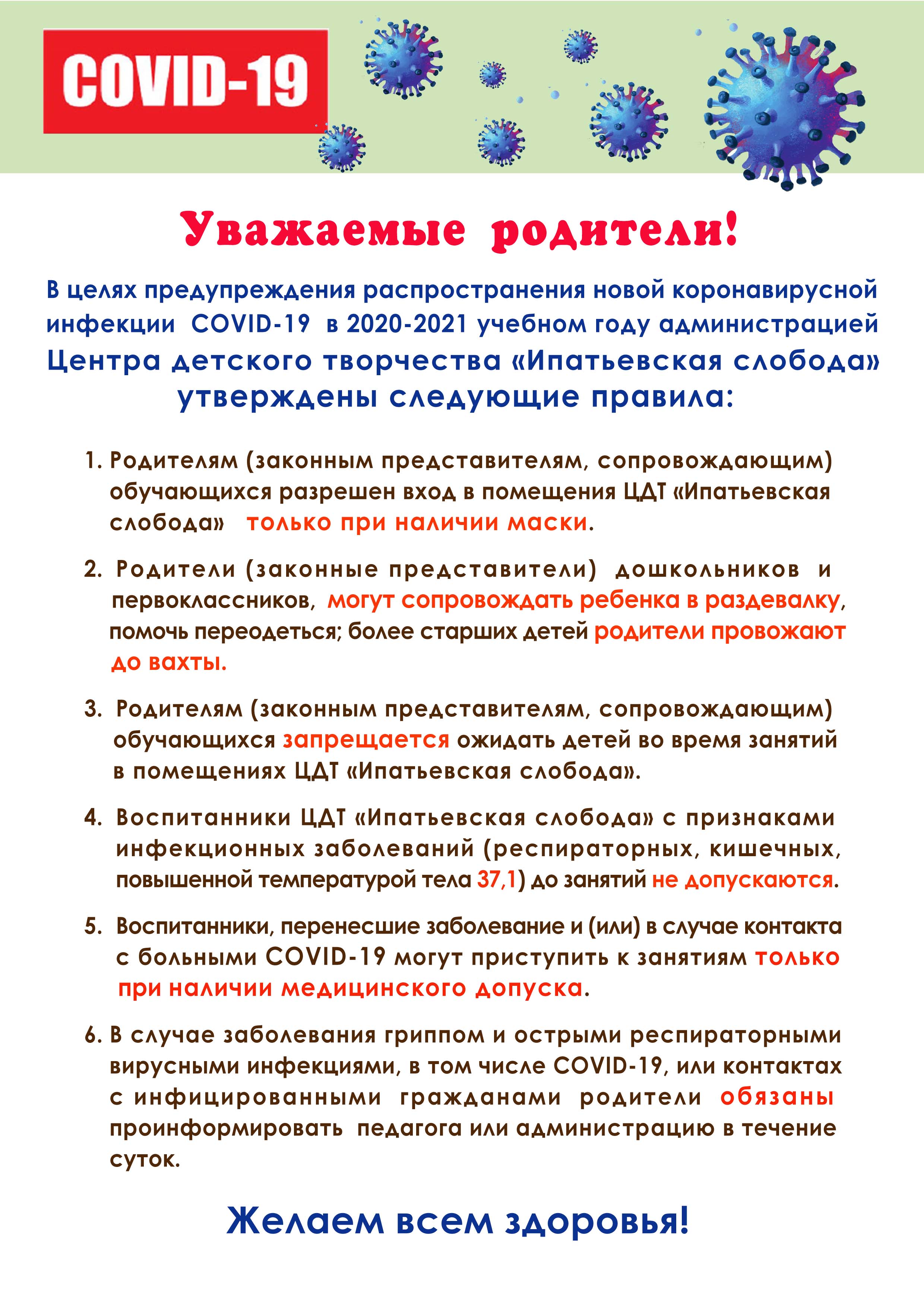 COVID-19

Уважаемые родители!

В целях предупреждения распространения новой коронавирусной инфекции COVID-19 в 2020-2021 учебном году администрацией Центра детского творчества «Ипатьевская слобода» утверждены следующие правила:

1. Родителям (законным представителям, сопровождающим) обучающихся разрешен вход в помещения ЦДТ «Ипатьевская слобода» только при наличии маски.

2. Родители (законные представители) дошкольников и первоклассников, могут сопровождать ребенка в раздевалку, помочь переодеться; более старших детей родители провожают до вахты.

3. Родителям (законным представителям, сопровождающим) обучающихся запрещается ожидать детей во время занятий в помещениях ЦДТ «Ипатьевская слобода».

4. Воспитанники ЦДТ «Ипатьевская слобода» с признаками инфекционных заболеваний (респираторных, кишечных, повышенной температурой тела 37,1) до занятий не допускаются.

5. Воспитанники, перенесшие заболевание и (или) в случае контакта с больными COVID-19 могут приступить к занятиям только при наличии медицинского допуска.

6. В случае заболевания гриппом и острыми респираторными вирусными инфекциями, в том числе COVID-19, или контактах с инфицированными гражданами родители обязаны проинформировать педагога или администрацию в течение суток.

Желаем всем здоровья!